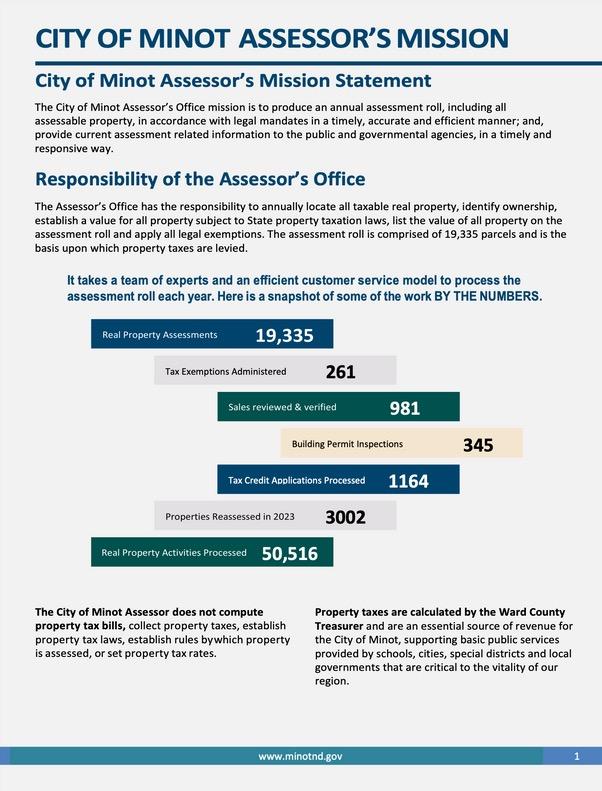 CITY OF MINOT ASSESSOR'S MISSION

City of Minot Assessor's Mission Statement

The City of Minot Assessor's Office mission is to produce an annual assessment roll, including all assessable property, in accordance with legal mandates in a timely, accurate and efficient manner; and, provide current assessment related information to the public and governmental agencies, in a timely and responsive way.

Responsibility of the Assessor's Office

The Assessor's Office has the responsibility to annually locate all taxable real property, identify ownership, establish a value for all property subject to State property taxation laws, list the value of all property on the assessment roll and apply all legal exemptions. The assessment roll is comprised of 19,335 parcels and is the basis upon which property taxes are levied.

It takes a team of experts and an efficient customer service model to process the assessment roll each year. Here is a snapshot of some of the work BY THE NUMBERS.

Real Property Assessments 19,335

Tax Exemptions Administered 261

Sales reviewed & verified 981

Building Permit Inspections 345

Tax Credit Applications Processed 1164

Properties Reassessed in 2023 3002

Real Property Activities Processed 50,516

The City of Minot Assessor does not compute property tax bills, collect property taxes, establish property tax laws, establish rules bywhich property is assessed, or set property tax rates.

Property taxes are calculated by the Ward County Treasurer and are an essential source of revenue for the City of Minot, supporting basic public services provided by schools, cities, special districts and local governments that are critical to the vitality of our region.

www.minotnd.gov 1